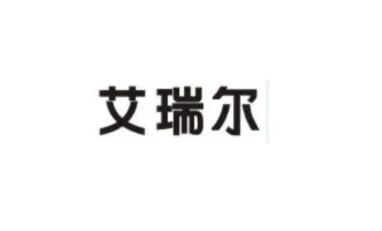 艾瑞尔